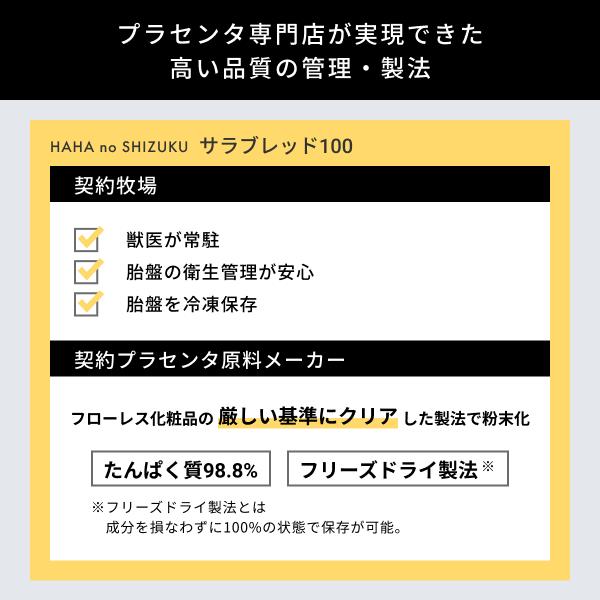 プラセンタ専門店が実現できた
高い品質の管理・製法

HAHA no SHIZUKU サラブレッド100

契約牧場

獣医が常駐
胎盤の衛生管理が安心
胎盤を冷凍保存

契約プラセンタ原料メーカー

フローレス化粧品の 厳しい基準にクリア した製法で粉末化

たんぱく質98.8%

フリーズドライ製法※

※フリーズドライ製法とは
成分を損なわずに100%の状態で保存が可能。